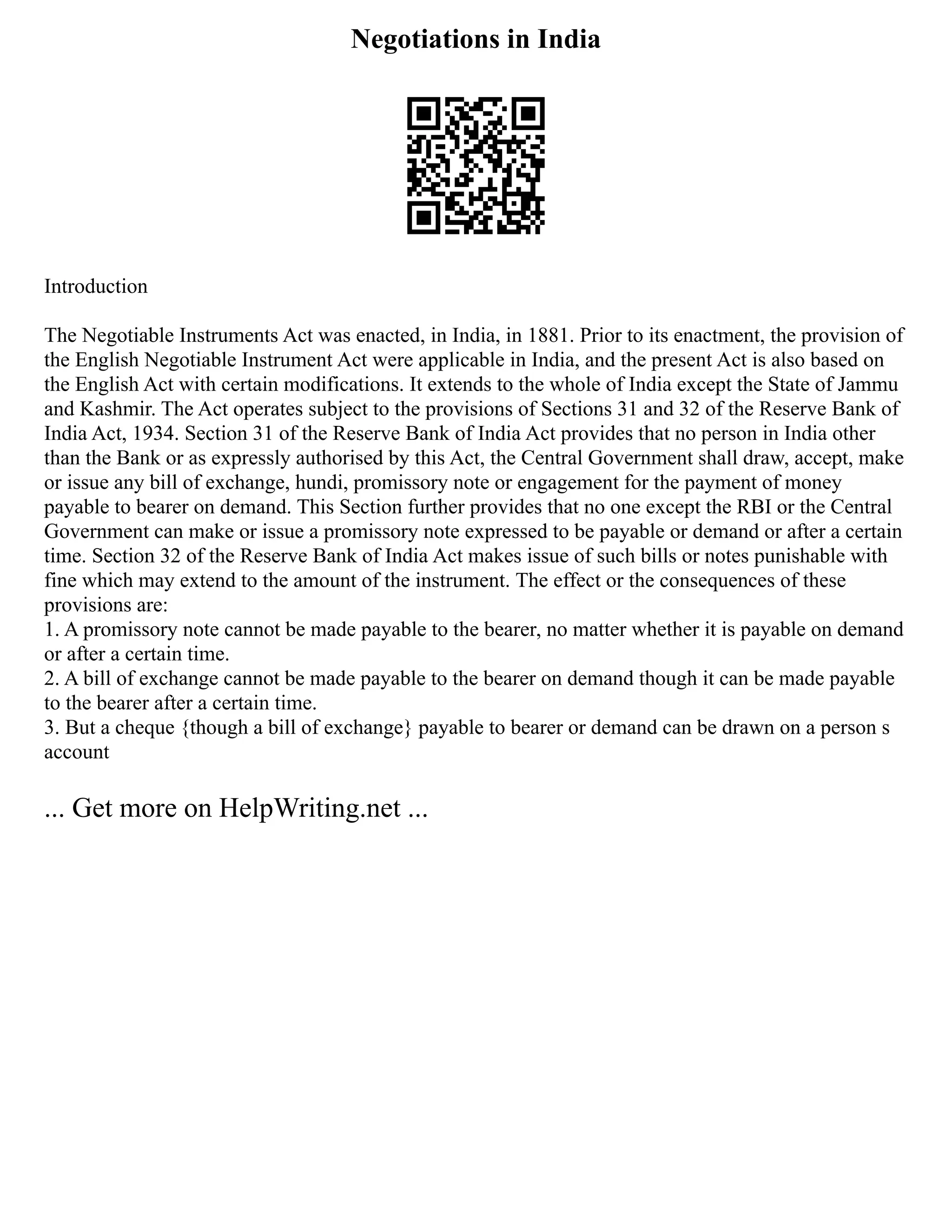 Negotiations in India

Introduction

The Negotiable Instruments Act was enacted, in India, in 1881. Prior to its enactment, the provision of the English Negotiable Instrument Act were applicable in India, and the present Act is also based on the English Act with certain modifications. It extends to the whole of India except the State of Jammu and Kashmir. The Act operates subject to the provisions of Sections 31 and 32 of the Reserve Bank of India Act, 1934. Section 31 of the Reserve Bank of India Act provides that no person in India other than the Bank or as expressly authorised by this Act, the Central Government shall draw, accept, make or issue any bill of exchange, hundi, promissory note or engagement for the payment of money payable to bearer on demand. This Section further provides that no one except the RBI or the Central Government can make or issue a promissory note expressed to be payable or demand or after a certain time. Section 32 of the Reserve Bank of India Act makes issue of such bills or notes punishable with fine which may extend to the amount of the instrument. The effect or the consequences of these provisions are:
1. A promissory note cannot be made payable to the bearer, no matter whether it is payable on demand or after a certain time.
2. A bill of exchange cannot be made payable to the bearer on demand though it can be made payable to the bearer after a certain time.
3. But a cheque {though a bill of exchange} payable to bearer or demand can be drawn on a person s account

... Get more on HelpWriting.net ...